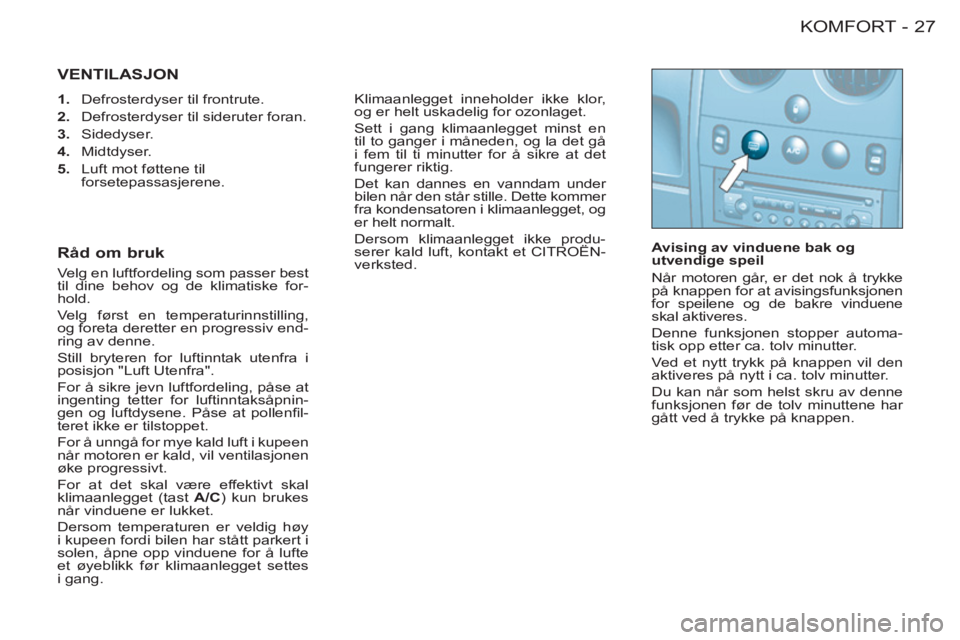 KOMFORT - 27

VENTILASJON

1. Defrosterdyser til frontrute.
2. Defrosterdyser til sideruter foran.
3. Sidedyser.
4. Midtdyser.
5. Luft mot føttene til forsetepassasjerene.

Råd om bruk

Velg en luftfordeling som passer best til dine behov og de klimatiske forhold.

Velg først en temperaturinnstilling, og foreta deretter en progressiv endring av denne.

Still bryteren for luftinntak utenfra i posisjon "Luft Utenfra".

For å sikre jevn luftfordeling, påse at ingenting tetter for luftinntaksåpningen og luftdysene. Påse at pollenfilteret ikke er tilstoppet.

For å unngå for mye kald luft i kupeen når motoren er kald, vil ventilasjonen øke progressivt.

For at det skal være effektivt skal klimaanlegget (tast A/C) kun brukes når vinduene er lukket.

Dersom temperaturen er veldig høy i kupeen fordi bilen har stått parkert i solen, åpne opp vinduene for å lufte et øyeblikk før klimaanlegget settes i gang.

Klimaanlegget inneholder ikke klor, og er helt uskadelig for ozonlaget.

Sett i gang klimaanlegget minst en til to ganger i måneden, og la det gå i fem til ti minutter for å sikre at det fungerer riktig.

Det kan dannes en vanndam under bilen når den står stille. Dette kommer fra kondensatoren i klimaanlegget, og er helt normalt.

Dersom klimaanlegget ikke produserer kald luft, kontakt et CITROËN-verksted.

A/C

Avising av vinduene bak og utvendige speil

Når motoren går, er det nok å trykke på knappen for at avisingsfunksjonen for speilene og de bakre vinduene skal aktiveres.

Denne funksjonen stopper automatisk opp etter ca. tolv minutter.

Ved et nytt trykk på knappen vil den aktiveres på nytt i ca. tolv minutter.

Du kan når som helst skru av denne funksjonen før de tolv minuttene har gått ved å trykke på knappen.

carmanualsonline.info